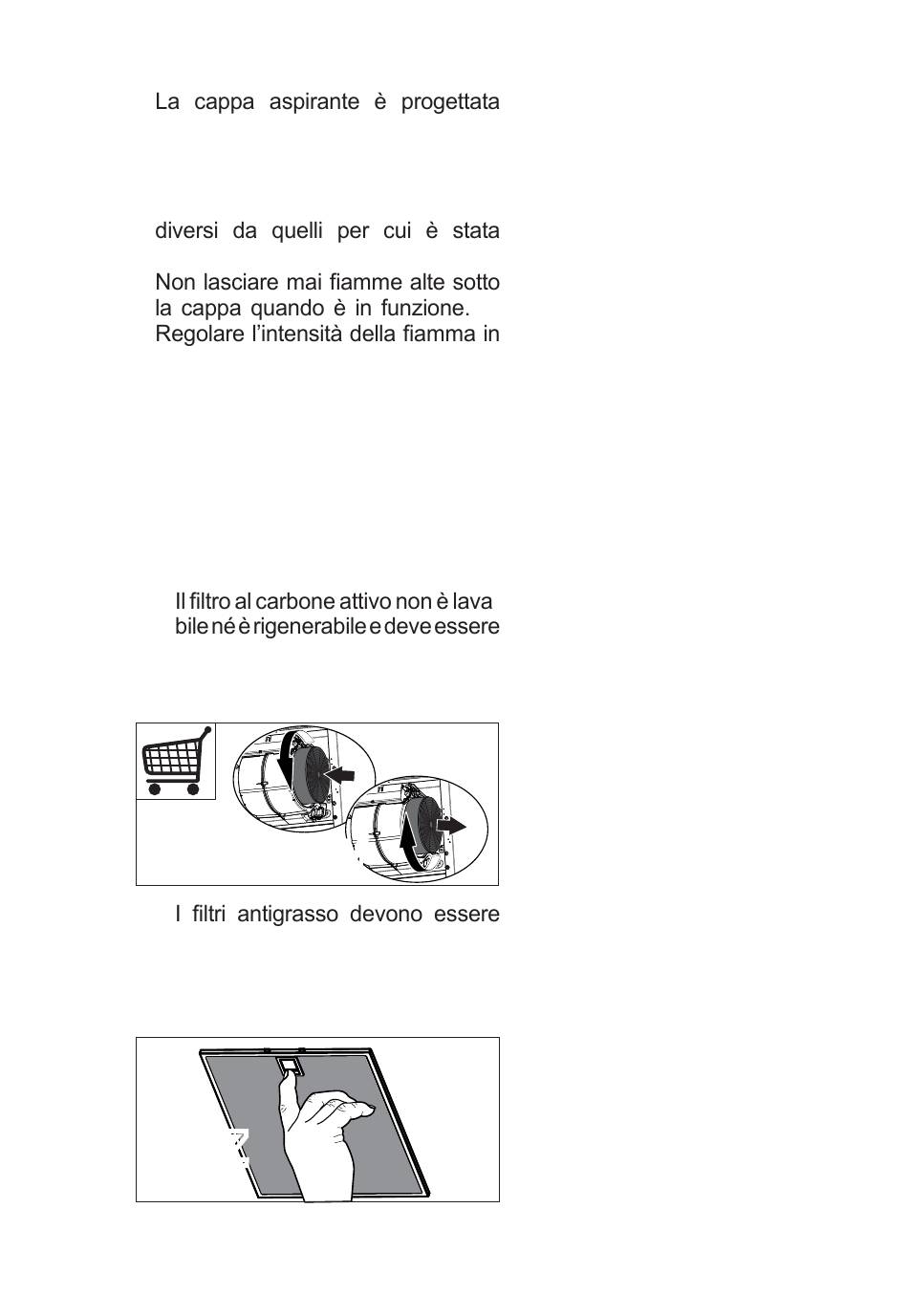 La cappa aspirante è progettata

diversi da quelli per cui è stata

Non lasciare mai fiamme alte sotto la cappa quando è in funzione.
Regolare l'intensità della fiamma in

Il filtro al carbone attivo non è lava bile né è rigenerabile e deve essere

I filtri antigrasso devono essere